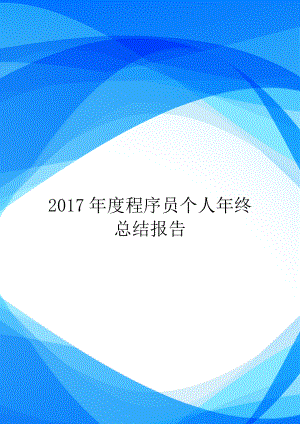 2017 年度程序员个人年终总结报告